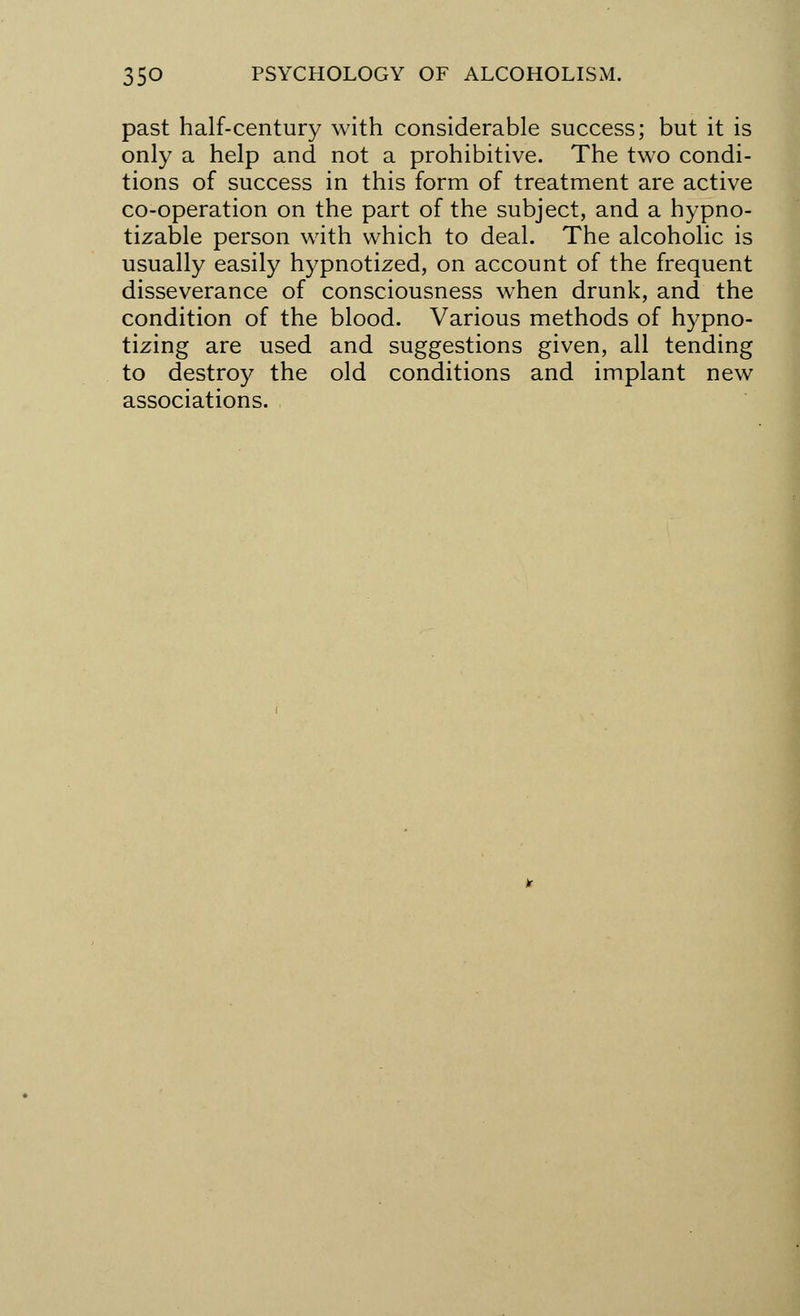 350 PSYCHOLOGY OF ALCOHOLISM.

past half-century with considerable success; but it is only a help and not a prohibitive. The two conditions of success in this form of treatment are active co-operation on the part of the subject, and a hypnotizable person with which to deal. The alcoholic is usually easily hypnotized, on account of the frequent disseverance of consciousness when drunk, and the condition of the blood. Various methods of hypnotizing are used and suggestions given, all tending to destroy the old conditions and implant new associations.